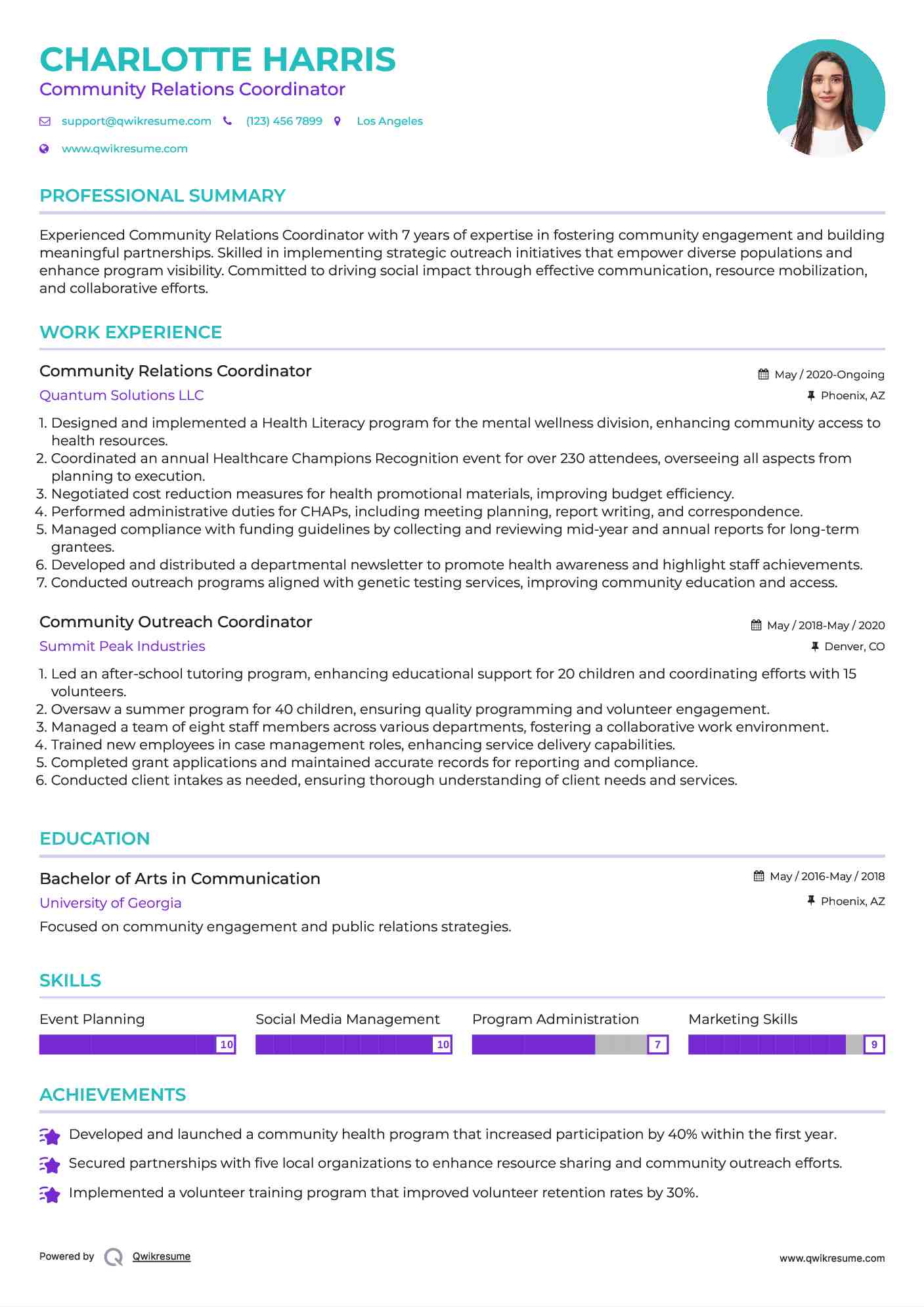 CHARLOTTE HARRIS
Community Relations Coordinator

support@qwikresume.com (123) 456 7899 Los Angeles
www.qwikresume.com

PROFESSIONAL SUMMARY

Experienced Community Relations Coordinator with 7 years of expertise in fostering community engagement and building meaningful partnerships. Skilled in implementing strategic outreach initiatives that empower diverse populations and enhance program visibility. Committed to driving social impact through effective communication, resource mobilization, and collaborative efforts.

WORK EXPERIENCE

Community Relations Coordinator
May / 2020-Ongoing
Quantum Solutions LLC
Phoenix, AZ

1. Designed and implemented a Health Literacy program for the mental wellness division, enhancing community access to health resources.
2. Coordinated an annual Healthcare Champions Recognition event for over 230 attendees, overseeing all aspects from planning to execution.
3. Negotiated cost reduction measures for health promotional materials, improving budget efficiency.
4. Performed administrative duties for CHAPs, including meeting planning, report writing, and correspondence.
5. Managed compliance with funding guidelines by collecting and reviewing mid-year and annual reports for long-term grantees.
6. Developed and distributed a departmental newsletter to promote health awareness and highlight staff achievements.
7. Conducted outreach programs aligned with genetic testing services, improving community education and access.

Community Outreach Coordinator
May / 2018-May / 2020
Summit Peak Industries
Denver, CO

1. Led an after-school tutoring program, enhancing educational support for 20 children and coordinating efforts with 15 volunteers.
2. Oversaw a summer program for 40 children, ensuring quality programming and volunteer engagement.
3. Managed a team of eight staff members across various departments, fostering a collaborative work environment.
4. Trained new employees in case management roles, enhancing service delivery capabilities.
5. Completed grant applications and maintained accurate records for reporting and compliance.
6. Conducted client intakes as needed, ensuring thorough understanding of client needs and services.

EDUCATION

Bachelor of Arts in Communication
May / 2016-May / 2018
University of Georgia
Phoenix, AZ
Focused on community engagement and public relations strategies.

SKILLS

Event Planning 10
Social Media Management 10
Program Administration 7
Marketing Skills 9

ACHIEVEMENTS

Developed and launched a community health program that increased participation by 40% within the first year.
Secured partnerships with five local organizations to enhance resource sharing and community outreach efforts.
Implemented a volunteer training program that improved volunteer retention rates by 30%.

Powered by Qwikresume
www.qwikresume.com